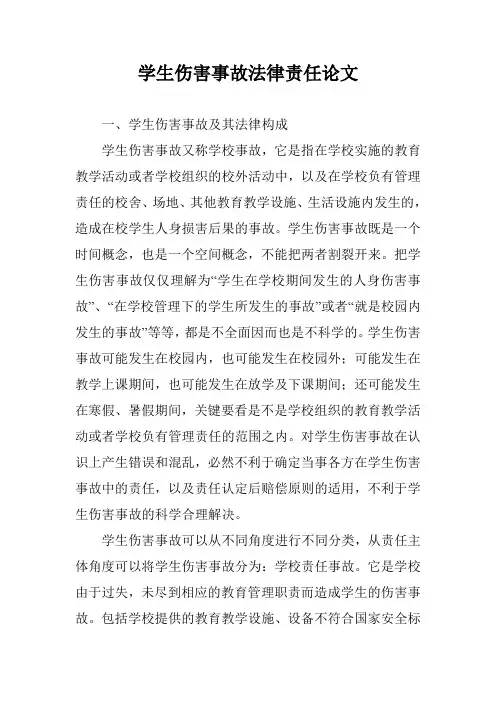 学生伤害事故法律责任论文

一、学生伤害事故及其法律构成

学生伤害事故又称学校事故，它是指在学校实施的教育教学活动或者学校组织的校外活动中，以及在学校负有管理责任的校舍、场地、其他教育教学设施、生活设施内发生的，造成在校学生人身损害后果的事故。学生伤害事故既是一个时间概念，也是一个空间概念，不能把两者割裂开来。把学生伤害事故仅仅理解为“学生在学校期间发生的人身伤害事故”、“在学校管理下的学生所发生的事故”或者“就是校园内发生的事故”等等，都是不全面因而也是不科学的。学生伤害事故可能发生在校园内，也可能发生在校园外；可能发生在教学上课期间，也可能发生在放学及下课期间；还可能发生在寒假、暑假期间，关键要看是不是学校组织的教育教学活动或者学校负有管理责任的范围之内。对学生伤害事故在认识上产生错误和混乱，必然不利于确定当事各方在学生伤害事故中的责任，以及责任认定后赔偿原则的适用，不利于学生伤害事故的科学合理解决。

学生伤害事故可以从不同角度进行不同分类，从责任主体角度可以将学生伤害事故分为：学校责任事故。它是学校由于过失，未尽到相应的教育管理职责而造成学生的伤害事故。包括学校提供的教育教学设施、设备不符合国家安全标